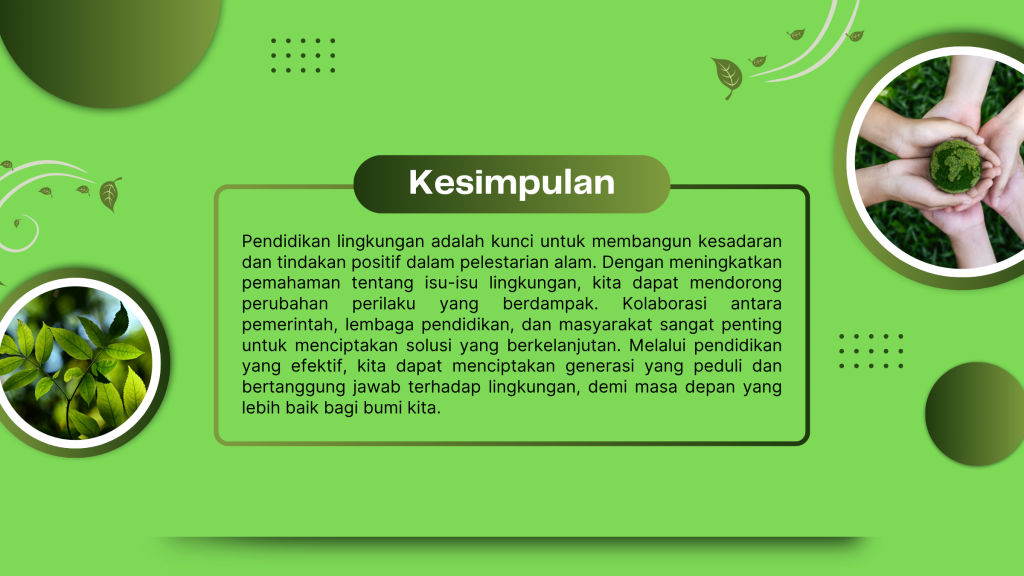 Kesimpulan

Pendidikan lingkungan adalah kunci untuk membangun kesadaran dan tindakan positif dalam pelestarian alam. Dengan meningkatkan pemahaman tentang isu-isu lingkungan, kita dapat mendorong perubahan perilaku yang berdampak. Kolaborasi antara pemerintah, lembaga pendidikan, dan masyarakat sangat penting untuk menciptakan solusi yang berkelanjutan. Melalui pendidikan yang efektif, kita dapat menciptakan generasi yang peduli dan bertanggung jawab terhadap lingkungan, demi masa depan yang lebih baik bagi bumi kita.